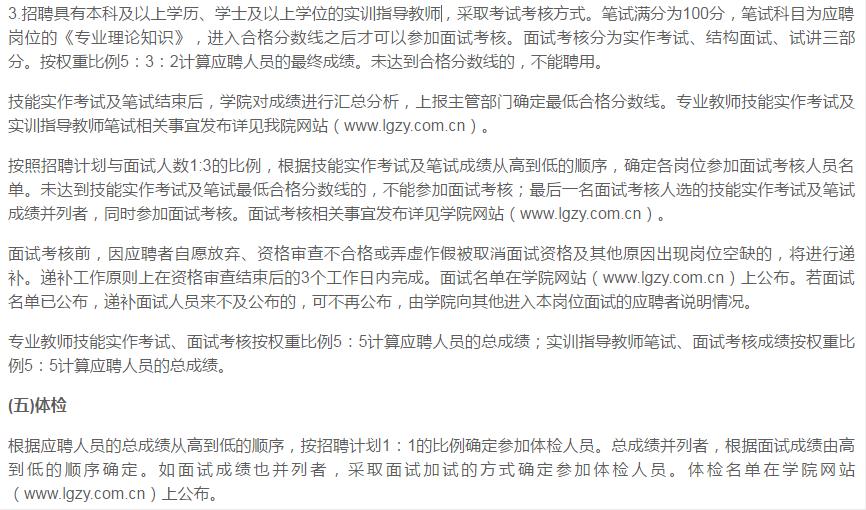 3.招聘具有本科及以上学历、学士及以上学位的实训指导教师，采取考试考核方式。笔试满分为100分，笔试科目为应聘岗位的《专业理论知识》，进入合格分数线之后才可以参加面试考核。面试考核分为实作考试、结构面试、试讲三部分。按权重比例5：3：2计算应聘人员的最终成绩。未达到合格分数线的，不能聘用。

技能实作考试及笔试结束后，学院对成绩进行汇总分析，上报主管部门确定最低合格分数线。专业教师技能实作考试及实训指导教师笔试相关事宜发布详见我院网站（www.lgzy.com.cn）。

按照招聘计划与面试人数1:3的比例，根据技能实作考试及笔试成绩从高到低的顺序，确定各岗位参加面试考核人员名单。未达到技能实作考试及笔试最低合格分数线的，不能参加面试考核；最后一名面试考核人选的技能实作考试及笔试成绩并列者，同时参加面试考核。面试考核相关事宜发布详见学院网站（www.lgzy.com.cn）。

面试考核前，因应聘者自愿放弃、资格审查不合格或弄虚作假被取消面试资格及其他原因出现岗位空缺的，将进行递补。递补工作原则上在资格审查结束后的3个工作日内完成。面试名单在学院网站（www.lgzy.com.cn）上公布。若面试名单已公布，递补面试人员来不及公布的，可不再公布，由学院向其他进入本岗位面试的应聘者说明情况。

专业教师技能实作考试、面试考核按权重比例5：5计算应聘人员的总成绩；实训指导教师笔试、面试考核成绩按权重比例5：5计算应聘人员的总成绩。

(五)体检

根据应聘人员的总成绩从高到低的顺序，按招聘计划1：1的比例确定参加体检人员。总成绩并列者，根据面试成绩由高到低的顺序确定。如面试成绩也并列者，采取面试加试的方式确定参加体检人员。体检名单在学院网站（www.lgzy.com.cn）上公布。